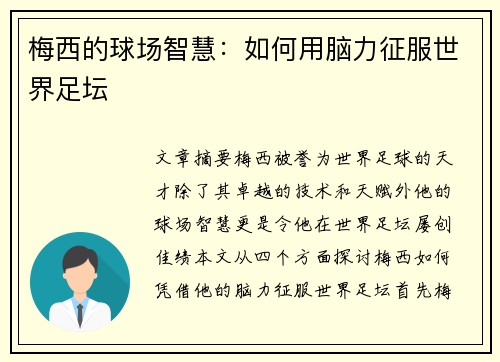 梅西的球场智慧：如何用脑力征服世界足坛

文章摘要梅西被誉为世界足球的天才除了其卓越的技术和天赋外他的球场智慧更是令他在世界足坛屡创佳绩本文从四个方面探讨梅西如何凭借他的脑力征服世界足坛首先梅